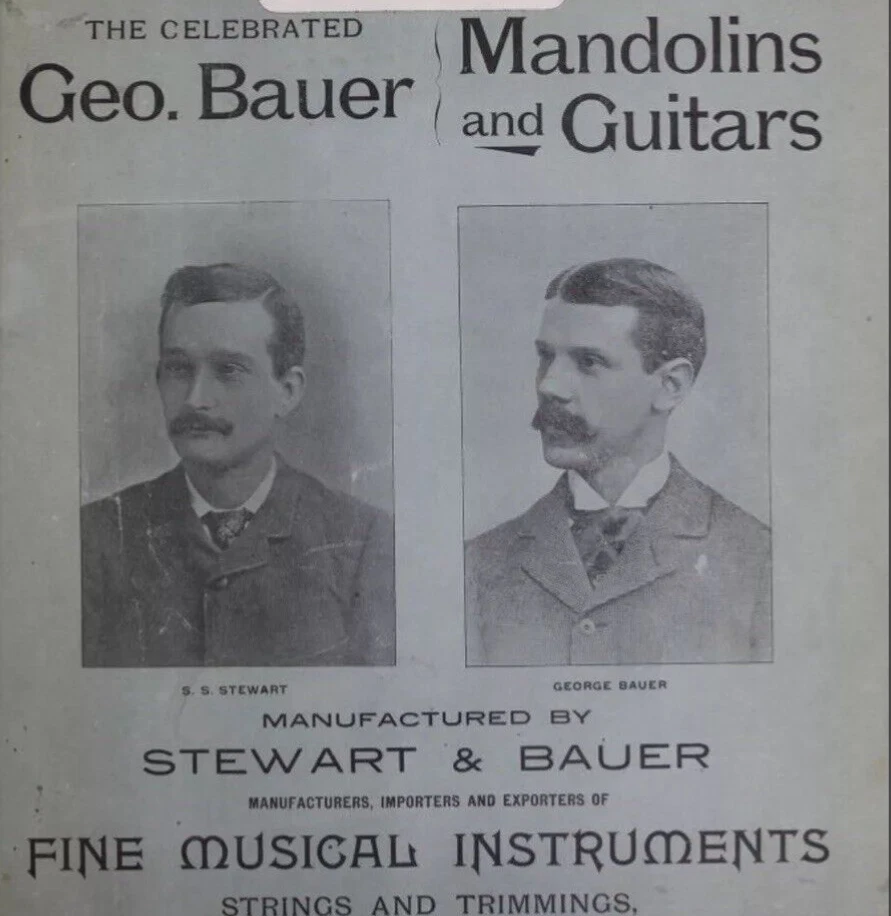 THE CELEBRATED
Geo. Bauer

Mandolins
and Guitars

S. S. STEWART

GEORGE BAUER

MANUFACTURED BY
STEWART & BAUER
MANUFACTURERS, IMPORTERS AND EXPORTERS OF
FINE MUSICAL INSTRUMENTS
STRINGS AND TRIMMINGS,